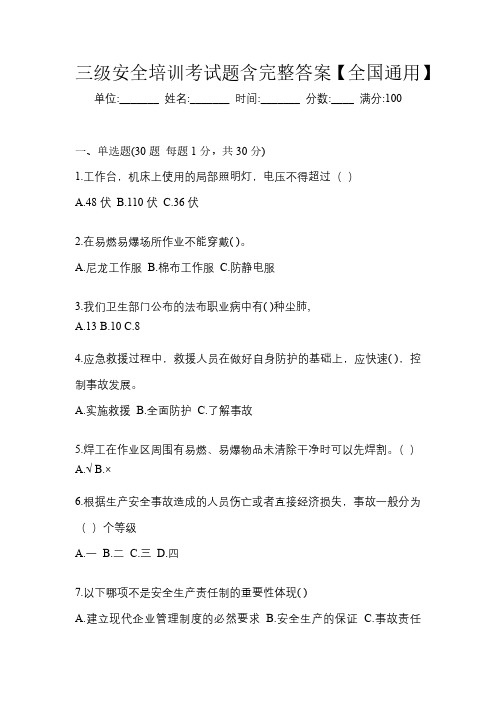 三级安全培训考试题含完整答案【全国通用】

单位:_______ 姓名:_______ 时间:_______ 分数:____ 满分:100

一、单选题(30 题 每题 1 分，共 30 分)

1.工作台，机床上使用的局部照明灯，电压不得超过（ ）

A.48 伏 B.110 伏 C.36 伏

2.在易燃易爆场所作业不能穿戴( )。

A.尼龙工作服 B.棉布工作服 C.防静电服

3.我们卫生部门公布的法布职业病中有( )种尘肺,

A.13 B.10 C.8

4.应急救援过程中，救援人员在做好自身防护的基础上，应快速( )，控制事故发展。

A.实施救援 B.全面防护 C.了解事故

5.焊工在作业区周围有易燃、易爆物品未清除干净时可以先焊割。( )

A.√ B.×

6.根据生产安全事故造成的人员伤亡或者直接经济损失，事故一般分为（ ）个等级

A.一 B.二 C.三 D.四

7.以下哪项不是安全生产责任制的重要性体现( )

A.建立现代企业管理制度的必然要求 B.安全生产的保证 C.事故责任